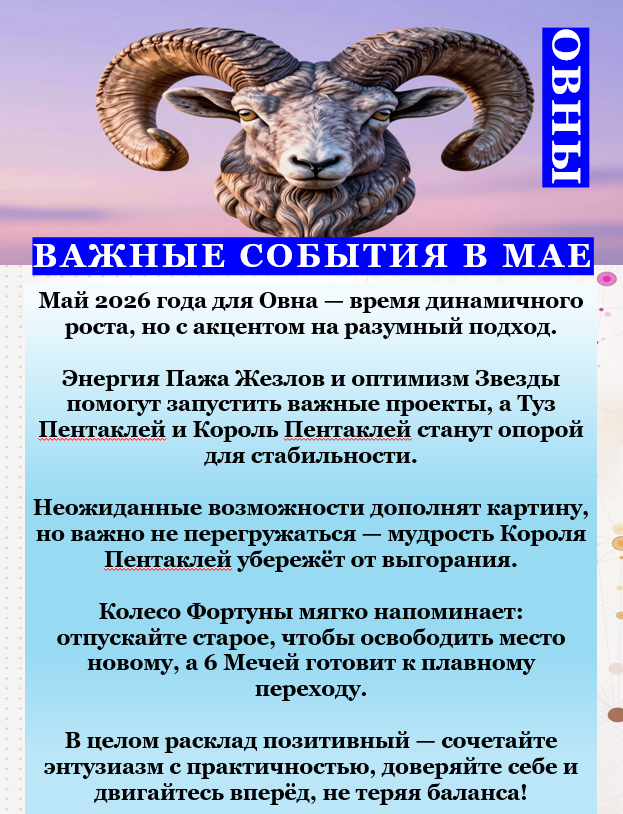 ОВНЫ

ВАЖНЫЕ СОБЫТИЯ В МАЕ

Май 2026 года для Овна — время динамичного роста, но с акцентом на разумный подход.

Энергия Пажа Жезлов и оптимизм Звезды помогут запустить важные проекты, а Туз Пентаклей и Король Пентаклей станут опорой для стабильности.

Неожиданные возможности дополнят картину, но важно не перегружаться — мудрость Короля Пентаклей убережёт от выгорания.

Колесо Фортуны мягко напоминает: отпускайте старое, чтобы освободить место новому, а 6 Мечей готовит к плавному переходу.

В целом расклад позитивный — сочетайте энтузиазм с практичностью, доверяйте себе и двигайтесь вперёд, не теряя баланса!